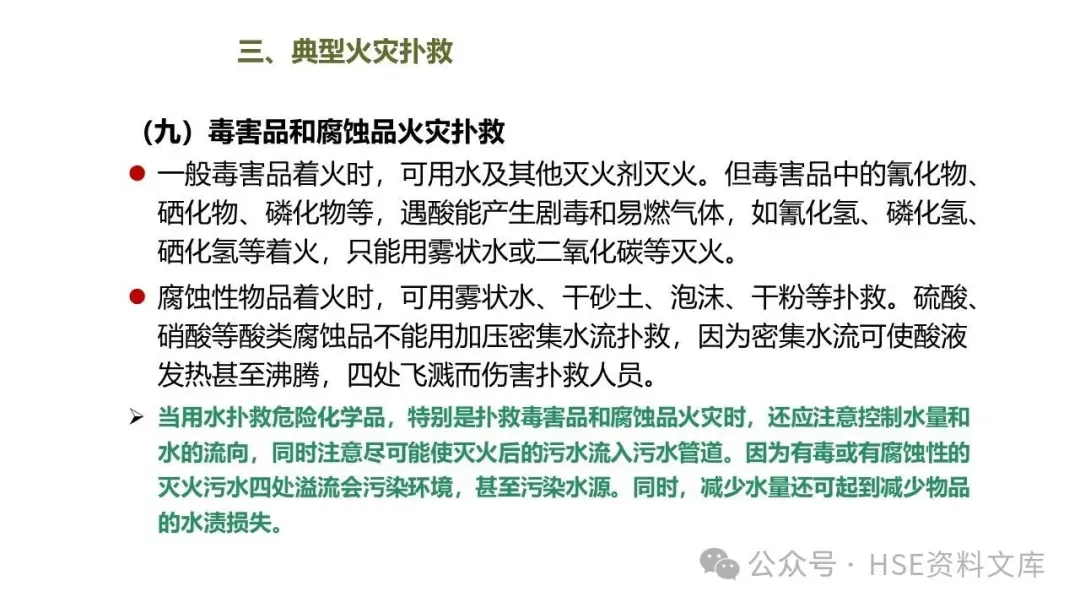 三、典型火灾扑救

（九）毒害品和腐蚀品火灾扑救

• 一般毒害品着火时，可用水及其他灭火剂灭火。但毒害品中的氰化物、硒化物、磷化物等，遇酸能产生剧毒和易燃气体，如氰化氢、磷化氢、硒化氢等着火，只能用雾状水或二氧化碳等灭火。

• 腐蚀性物品着火时，可用雾状水、干砂土、泡沫、干粉等扑救。硫酸、硝酸等酸类腐蚀品不能用加压密集水流扑救，因为密集水流可使酸液发热甚至沸腾，四处飞溅而伤害扑救人员。

➢ 当用水扑救危险化学品，特别是扑救毒害品和腐蚀品火灾时，还应注意控制水量和水的流向，同时注意尽可能使灭火后的污水流入污水管道。因为有毒或有腐蚀性的灭火污水四处溢流会污染环境，甚至污染水源。同时，减少水量还可起到减少物品的水渍损失。

公众号 · HSE资料文库